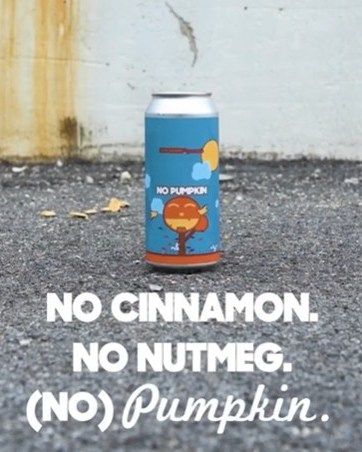 NO PUMPKIN

NO CINNAMON.
NO NUTMEG.
(NO) Pumpkin.